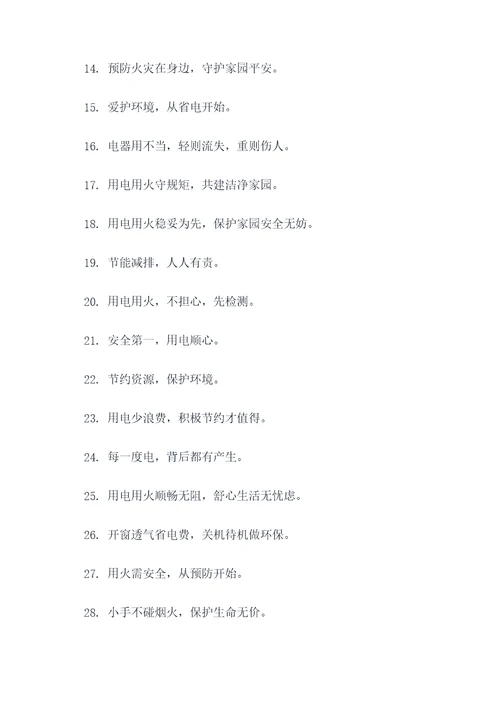 14. 预防火灾在身边，守护家园平安。

15. 爱护环境，从省电开始。

16. 电器用不当，轻则流失，重则伤人。

17. 用电用火守规矩，共建洁净家园。

18. 用电用火稳妥为先，保护家园安全无妨。

19. 节能减排，人人有责。

20. 用电用火，不担心，先检测。

21. 安全第一，用电顺心。

22. 节约资源，保护环境。

23. 用电少浪费，积极节约才值得。

24. 每一度电，背后都有产生。

25. 用电用火顺畅无阻，舒心生活无忧虑。

26. 开窗透气省电费，关机待机做环保。

27. 用火需安全，从预防开始。

28. 小手不碰烟火，保护生命无价。